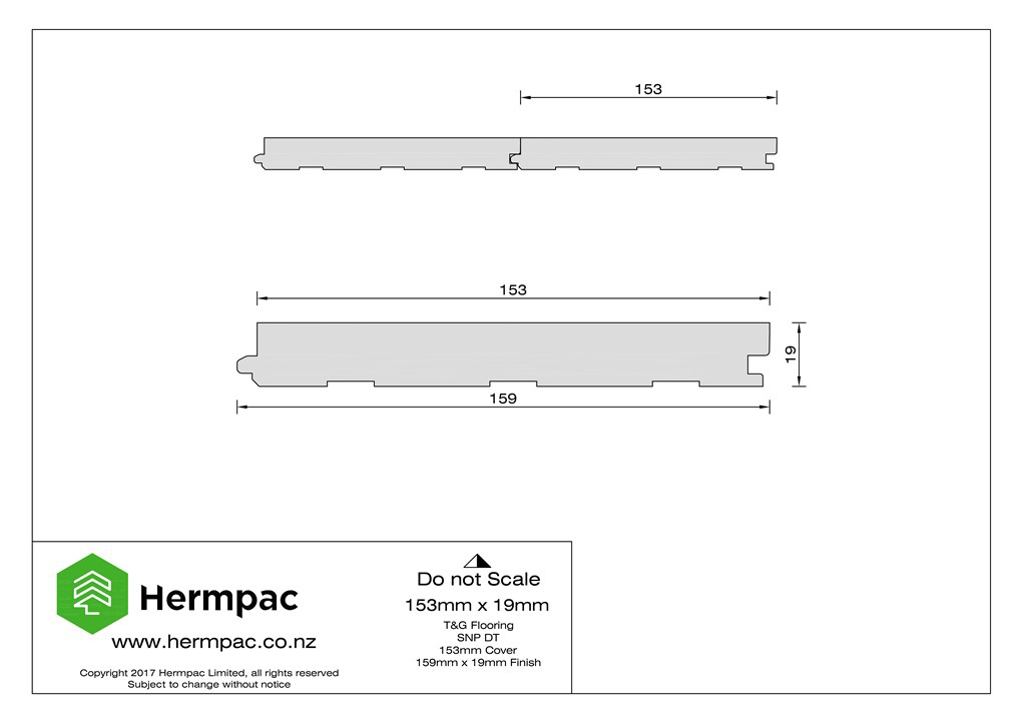 153

153

19

159

Hermpac

www.hermpac.co.nz

Copyright 2017 Hermpac Limited, all rights reserved
Subject to change without notice

Do not Scale

153mm x 19mm

T&G Flooring
SNP DT
153mm Cover
159mm x 19mm Finish